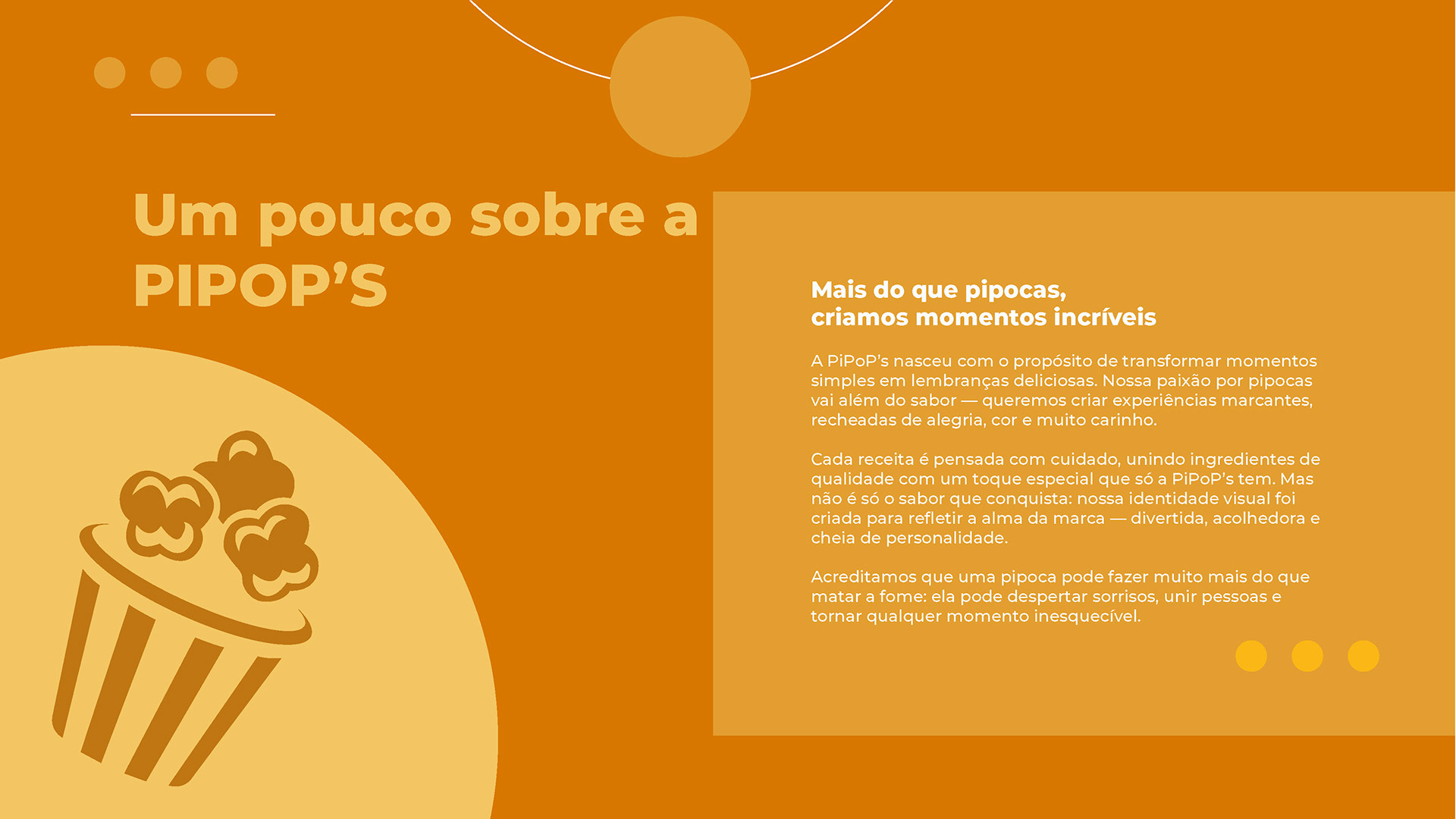 Um pouco sobre a PIPOP'S

Mais do que pipocas,
criamos momentos incríveis

A PiPoP's nasceu com o propósito de transformar momentos simples em lembranças deliciosas. Nossa paixão por pipocas vai além do sabor — queremos criar experiências marcantes, recheadas de alegria, cor e muito carinho.

Cada receita é pensada com cuidado, unindo ingredientes de qualidade com um toque especial que só a PiPoP's tem. Mas não é só o sabor que conquista: nossa identidade visual foi criada para refletir a alma da marca — divertida, acolhedora e cheia de personalidade.

Acreditamos que uma pipoca pode fazer muito mais do que matar a fome: ela pode despertar sorrisos, unir pessoas e tornar qualquer momento inesquecível.